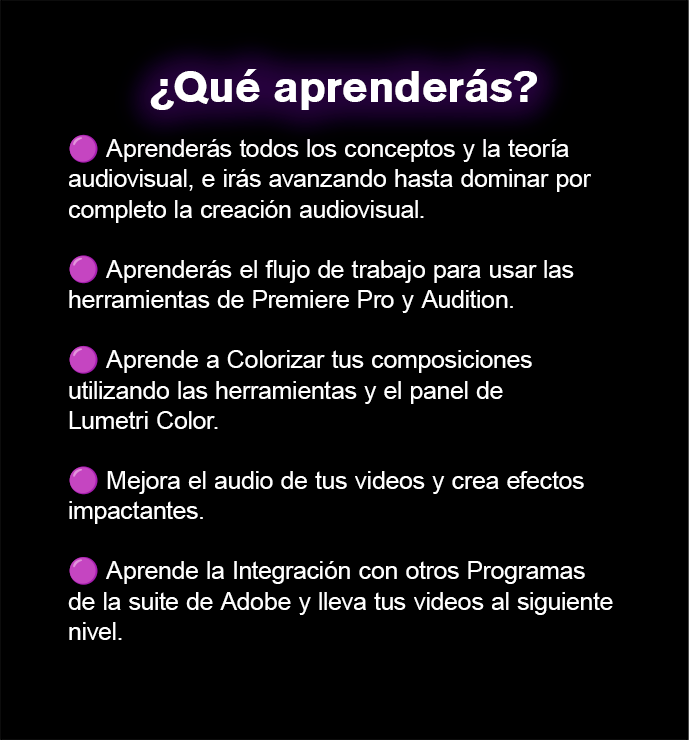 ¿Qué aprenderás?

• Aprenderás todos los conceptos y la teoría audiovisual, e irás avanzando hasta dominar por completo la creación audiovisual.

• Aprenderás el flujo de trabajo para usar las herramientas de Premiere Pro y Audition.

• Aprende a Colorizar tus composiciones utilizando las herramientas y el panel de Lumetri Color.

• Mejora el audio de tus videos y crea efectos impactantes.

• Aprende la Integración con otros Programas de la suite de Adobe y lleva tus videos al siguiente nivel.